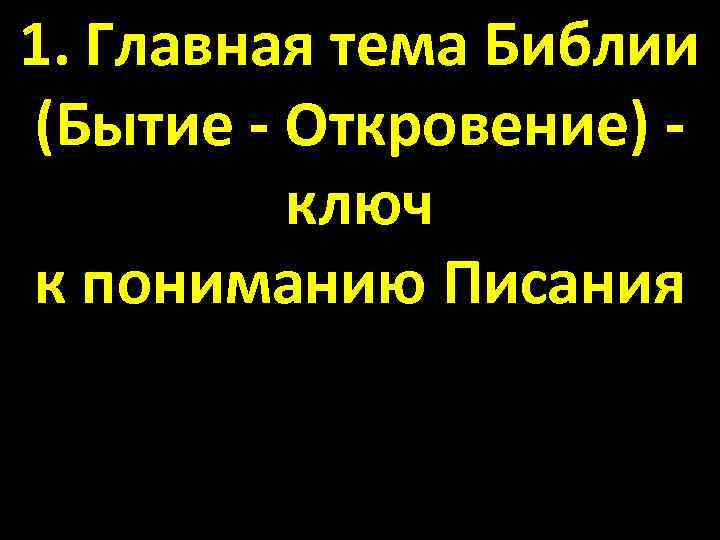 1. Главная тема Библии (Бытие - Откровение) - ключ
к пониманию Писания